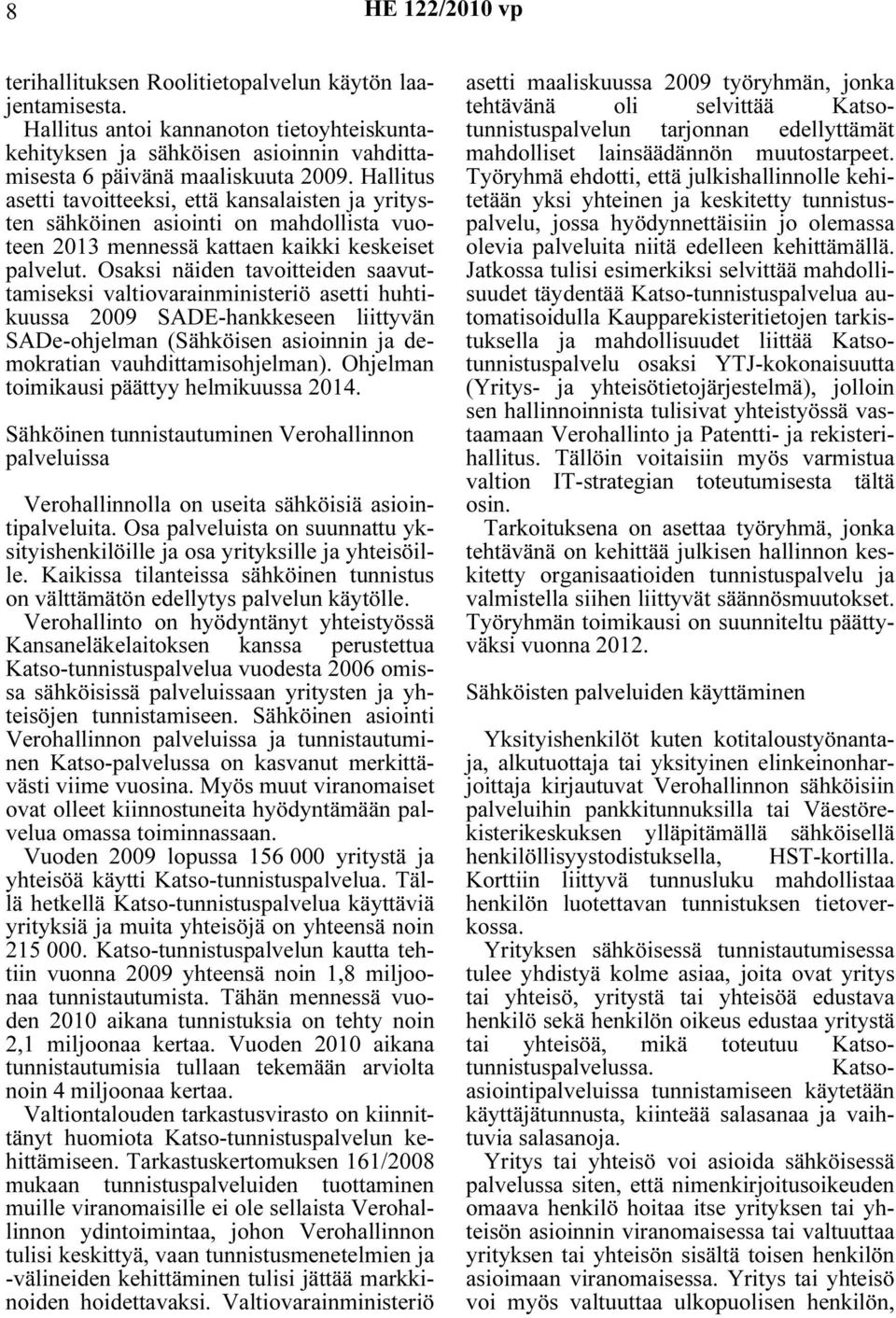 8 HE 122/2010 vp

terihallituksen Roolitietopalvelun käytön laajentamisesta.

Hallitus antoi kannanoton tietoyhteiskuntakehityksen ja sähköisen asioinnin vahdittamisesta 6 päivänä maaliskuuta 2009. Hallitus asetti tavoitteeksi, että kansalaisten ja yritysten sähköinen asiointi on mahdollista vuoteen 2013 mennessä kattaen kaikki keskeiset palvelut. Osaksi näiden tavoitteiden saavuttamiseksi valtiovarainministeriö asetti huhtikuussa 2009 SADE-hankkeseen liittyvän SADe-ohjelman (Sähköisen asioinnin ja demokratian vauhdittamisohjelman). Ohjelman toimikausi päättyy helmikuussa 2014.

Sähköinen tunnistautuminen Verohallinnon palveluissa

Verohallinnolla on useita sähköisiä asiointipalveluita. Osa palveluista on suunnattu yksityishenkilöille ja osa yrityksille ja yhteisöille. Kaikissa tilanteissa sähköinen tunnistus on välttämätön edellytys palvelun käytölle.

Verohallinto on hyödyntänyt yhteistyössä Kansaneläkelaitoksen kanssa perustettua Katso-tunnistuspalvelua vuodesta 2006 omissa sähköisissä palveluissaan yritysten ja yhteisöjen tunnistamiseen. Sähköinen asiointi Verohallinnon palveluissa ja tunnistautuminen Katso-palvelussa on kasvanut merkittävästi viime vuosina. Myös muut viranomaiset ovat olleet kiinnostuneita hyödyntämään palvelua omassa toiminnassaan.

Vuoden 2009 lopussa 156 000 yritystä ja yhteisöä käytti Katso-tunnistuspalvelua. Tällä hetkellä Katso-tunnistuspalvelua käyttäviä yrityksiä ja muita yhteisöjä on yhteensä noin 215 000. Katso-tunnistuspalvelun kautta tehtiin vuonna 2009 yhteensä noin 1,8 miljoonaa tunnistautumista. Tähän mennessä vuoden 2010 aikana tunnistuksia on tehty noin 2,1 miljoonaa kertaa. Vuoden 2010 aikana tunnistautumisia tullaan tekemään arviolta noin 4 miljoonaa kertaa.

Valtiontalouden tarkastusvirasto on kiinnittänyt huomiota Katso-tunnistuspalvelun kehittämiseen. Tarkastuskertomuksen 161/2008 mukaan tunnistuspalveluiden tuottaminen muille viranomaisille ei ole sellaista Verohallinnon ydintoimintaa, johon Verohallinnon tulisi keskittyä, vaan tunnistusmenetelmien ja -välineiden kehittäminen tulisi jättää markkinoiden hoidettavaksi. Valtiovarainministeriö asetti maaliskuussa 2009 työryhmän, jonka tehtävänä oli selvittää Katso-tunnistuspalvelun tarjonnan edellyttämät mahdolliset lainsäädännön muutostarpeet. Työryhmä ehdotti, että julkishallinnolle kehitetään yksi yhteinen ja keskitetty tunnistuspalvelu, jossa hyödynnettäisiin jo olemassa olevia palveluita niitä edelleen kehittämällä. Jatkossa tulisi esimerkiksi selvittää mahdollisuudet täydentää Katso-tunnistuspalvelua automatisoidulla Kaupparekisteritietojen tarkistuksella ja mahdollisuudet liittää Katso-tunnistuspalvelu osaksi YTJ-kokonaisuutta (Yritys- ja yhteisötietojärjestelmä), jolloin sen hallinnoinnista tulisivat yhteistyössä vastaamaan Verohallinto ja Patentti- ja rekisterihallitus. Tällöin voitaisiin myös varmistua valtion IT-strategian toteutumisesta tältä osin.

Tarkoituksena on asettaa työryhmä, jonka tehtävänä on kehittää julkisen hallinnon keskitetty organisaatioiden tunnistuspalvelu ja valmistella siihen liittyvät säännösmuutokset. Työryhmän toimikausi on suunniteltu päättyväksi vuonna 2012.

Sähköisten palveluiden käyttäminen

Yksityishenkilöt kuten kotitaloustyönantaja, alkutuottaja tai yksityinen elinkeinonharjoittaja kirjautuvat Verohallinnon sähköisiin palveluihin pankkitunnuksilla tai Väestörekisterikeskuksen ylläpitämällä sähköisellä henkilöllisyystodistuksella, HST-kortilla. Korttiin liittyvä tunnusluku mahdollistaa henkilön luotettavan tunnistuksen tietoverkossa.

Yrityksen sähköisessä tunnistautumisessa tulee yhdistyä kolme asiaa, joita ovat yritys tai yhteisö, yritystä tai yhteisöä edustava henkilö sekä henkilön oikeus edustaa yritystä tai yhteisöä, mikä toteutuu Katso-tunnistuspalvelussa. Katso-asiointipalveluissa tunnistamiseen käytetään käyttäjätunnusta, kiinteää salasanaa ja vaihtuvia salasanoja.

Yritys tai yhteisö voi asioida sähköisessä palvelussa siten, että nimenkirjoitusoikeuden omaava henkilö hoitaa itse yrityksen tai yhteisön asioinnin viranomaisessa tai valtuuttaa yrityksen tai yhteisön sisältä toisen henkilön asioimaan viranomaisessa. Yritys tai yhteisö voi myös valtuuttaa ulkopuolisen henkilön,